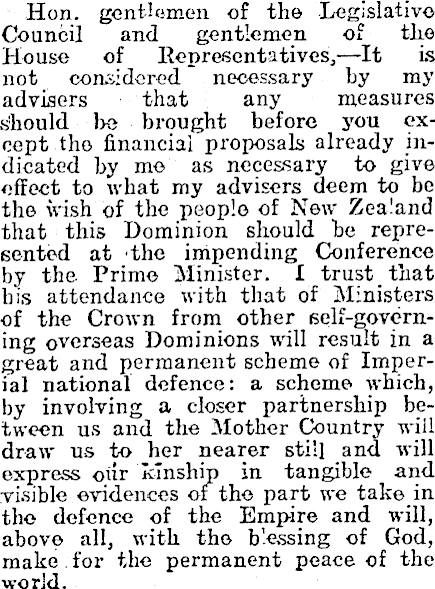 Hon. gentlemen of the Legislative Council and gentlemen of the House of Representatives,—It is not considered necessary by my advisers that any measures should be brought before you except the financial proposals already indicated by me as necessary to give effect to what my advisers deem to be the wish of the people of New Zealand that this Dominion should be represented at the impending Conference by the Prime Minister. I trust that his attendance with that of Ministers of the Crown from other self-governing overseas Dominions will result in a great and permanent scheme of Imperial national defence: a scheme which, by involving a closer partnership between us and the Mother Country will draw us to her nearer still and will express our kinship in tangible and visible evidences of the part we take in the defence of the Empire and will, above all, with the blessing of God, make for the permanent peace of the world.